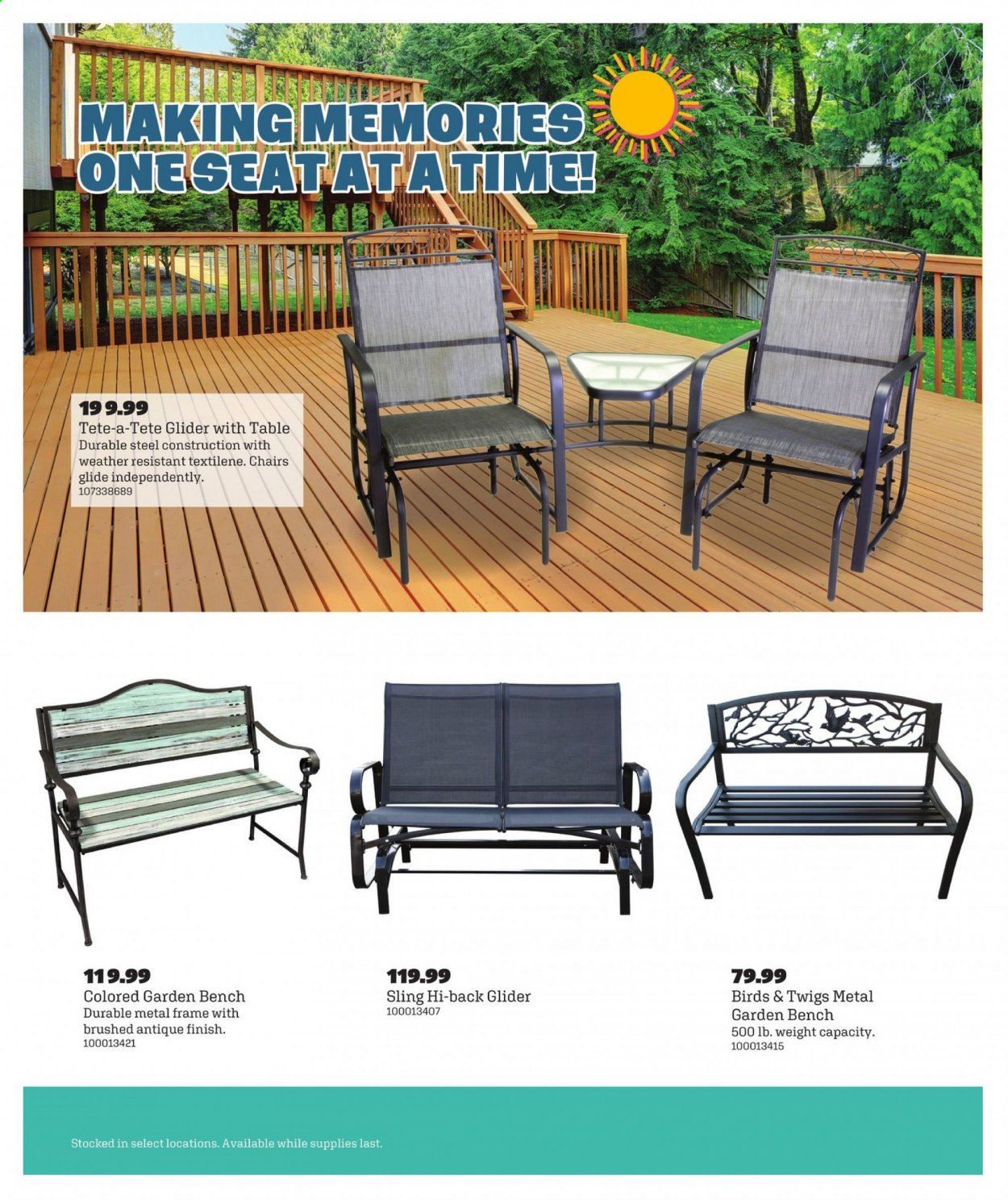 MAKING MEMORIES ONE SEAT AT A TIME!

199.99
Tete-a-Tete Glider with Table
Durable steel construction with weather resistant textilene. Chairs glide independently.
107338689

119.99
Colored Garden Bench
Durable metal frame with brushed antique finish.
100013421

119.99
Sling Hi-back Glider
100013407

79.99
Birds & Twigs Metal Garden Bench
500 lb. weight capacity.
100013415

Stocked in select locations. Available while supplies last.